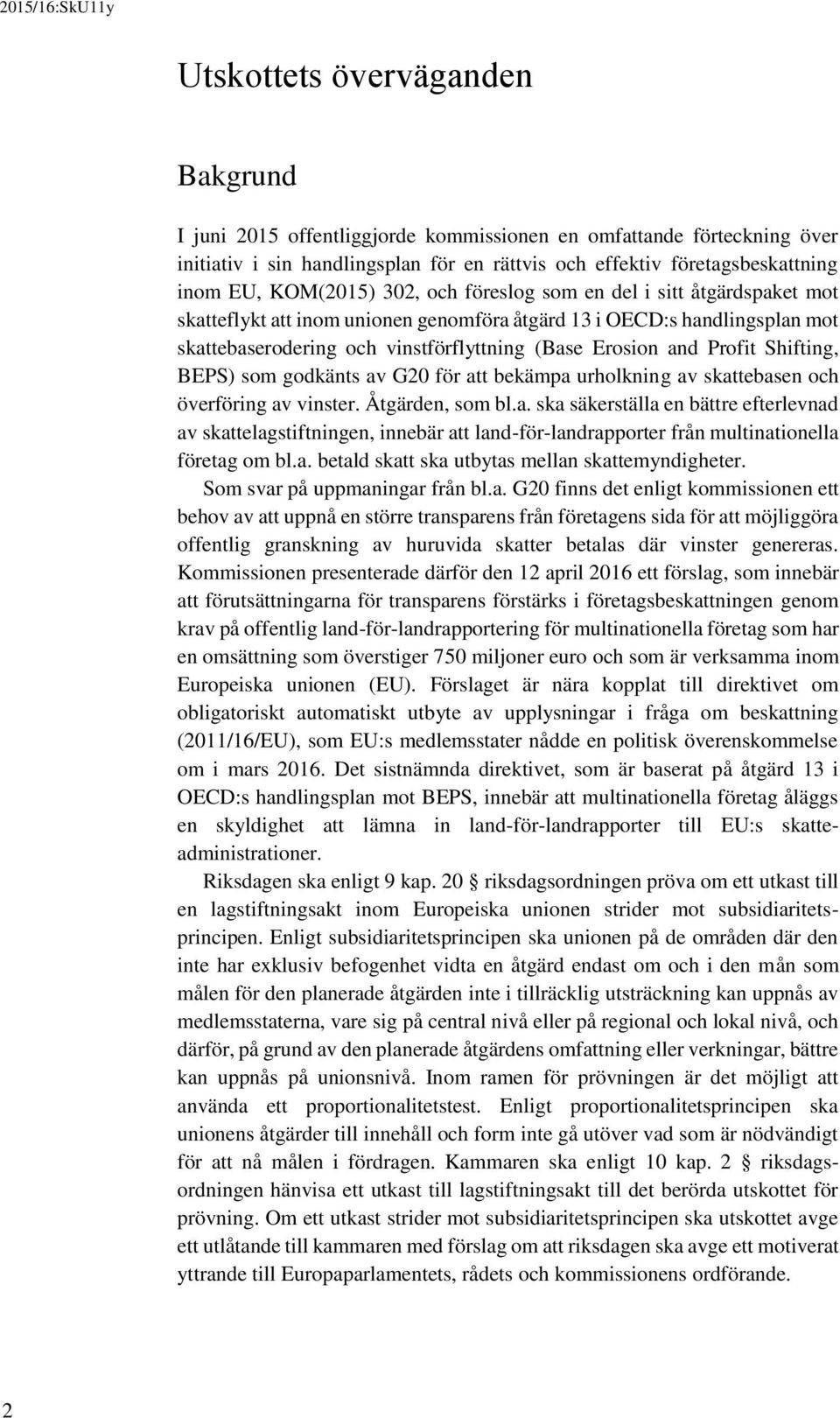 2015/16:SkU11y

Utskottets överväganden

Bakgrund

I juni 2015 offentliggjorde kommissionen en omfattande förteckning över initiativ i sin handlingsplan för en rättvis och effektiv företagsbeskattning inom EU, KOM(2015) 302, och föreslog som en del i sitt åtgärdspaket mot skatteflykt att inom unionen genomföra åtgärd 13 i OECD:s handlingsplan mot skattebaserodering och vinstförflyttning (Base Erosion and Profit Shifting, BEPS) som godkänts av G20 för att bekämpa urholkning av skattebasen och överföring av vinster. Åtgärden, som bl.a. ska säkerställa en bättre efterlevnad av skattelagstiftningen, innebär att land-för-landrapporter från multinationella företag om bl.a. betald skatt ska utbytas mellan skattemyndigheter.

Som svar på uppmaningar från bl.a. G20 finns det enligt kommissionen ett behov av att uppnå en större transparens från företagens sida för att möjliggöra offentlig granskning av huruvida skatter betalas där vinster genereras. Kommissionen presenterade därför den 12 april 2016 ett förslag, som innebär att förutsättningarna för transparens förstärks i företagsbeskattningen genom krav på offentlig land-för-landrapportering för multinationella företag som har en omsättning som överstiger 750 miljoner euro och som är verksamma inom Europeiska unionen (EU). Förslaget är nära kopplat till direktivet om obligatoriskt automatiskt utbyte av upplysningar i fråga om beskattning (2011/16/EU), som EU:s medlemsstater nådde en politisk överenskommelse om i mars 2016. Det sistnämnda direktivet, som är baserat på åtgärd 13 i OECD:s handlingsplan mot BEPS, innebär att multinationella företag åläggs en skyldighet att lämna in land-för-landrapporter till EU:s skatteadministrationer.

Riksdagen ska enligt 9 kap. 20 § riksdagsordningen pröva om ett utkast till en lagstiftningsakt inom Europeiska unionen strider mot subsidiaritetsprincipen. Enligt subsidiaritetsprincipen ska unionen på de områden där den inte har exklusiv befogenhet vidta en åtgärd endast om och i den mån som målen för den planerade åtgärden inte i tillräcklig utsträckning kan uppnås av medlemsstaterna, vare sig på central nivå eller på regional och lokal nivå, och därför, på grund av den planerade åtgärdens omfattning eller verkningar, bättre kan uppnås på unionsnivå. Inom ramen för prövningen är det möjligt att använda ett proportionalitetstest. Enligt proportionalitetsprincipen ska unionens åtgärder till innehåll och form inte gå utöver vad som är nödvändigt för att nå målen i fördragen. Kammaren ska enligt 10 kap. 2 § riksdagsordningen hänvisa ett utkast till lagstiftningsakt till det berörda utskottet för prövning. Om ett utkast strider mot subsidiaritetsprincipen ska utskottet avge ett utlåtande till kammaren med förslag om att riksdagen ska avge ett motiverat yttrande till Europaparlamentets, rådets och kommissionens ordförande.

2